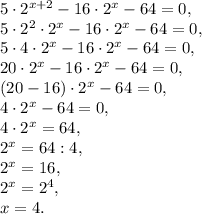 $5 \cdot 2^{x+2} - 16 \cdot 2^x - 64 = 0,$

$5 \cdot 2^2 \cdot 2^x - 16 \cdot 2^x - 64 = 0,$

$5 \cdot 4 \cdot 2^x - 16 \cdot 2^x - 64 = 0,$

$20 \cdot 2^x - 16 \cdot 2^x - 64 = 0,$

$(20 - 16) \cdot 2^x - 64 = 0,$

$4 \cdot 2^x - 64 = 0,$

$4 \cdot 2^x = 64,$

$2^x = 64 : 4,$

$2^x = 16,$

$2^x = 2^4,$

$x = 4.$